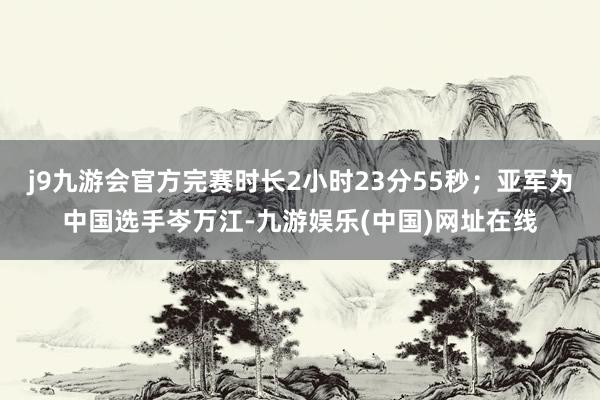 j9九游会官方完赛时长2小时23分55秒；亚军为中国选手岑万江-九游娱乐(中国)网址在线